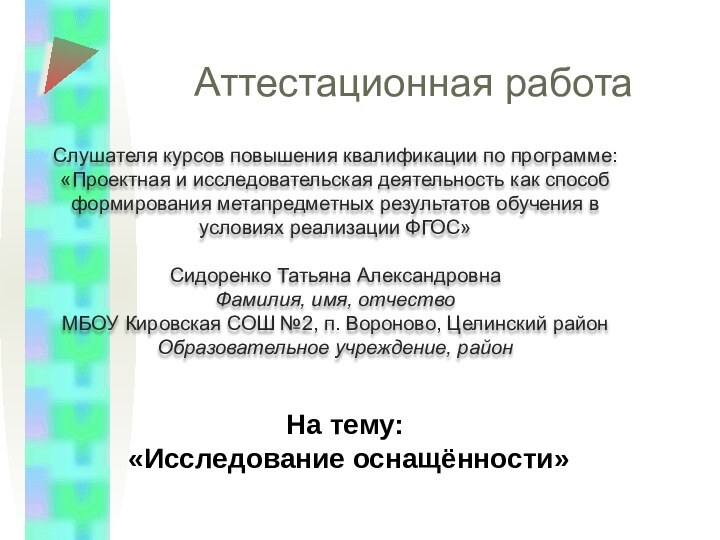 Аттестационная работа

Слушателя курсов повышения квалификации по программе: «Проектная и исследовательская деятельность как способ формирования метапредметных результатов обучения в условиях реализации ФГОС»

Сидоренко Татьяна Александровна
Фамилия, имя, отчество
МБОУ Кировская СОШ №2, п. Вороново, Целинский район
Образовательное учреждение, район

На тему:
«Исследование оснащённости»